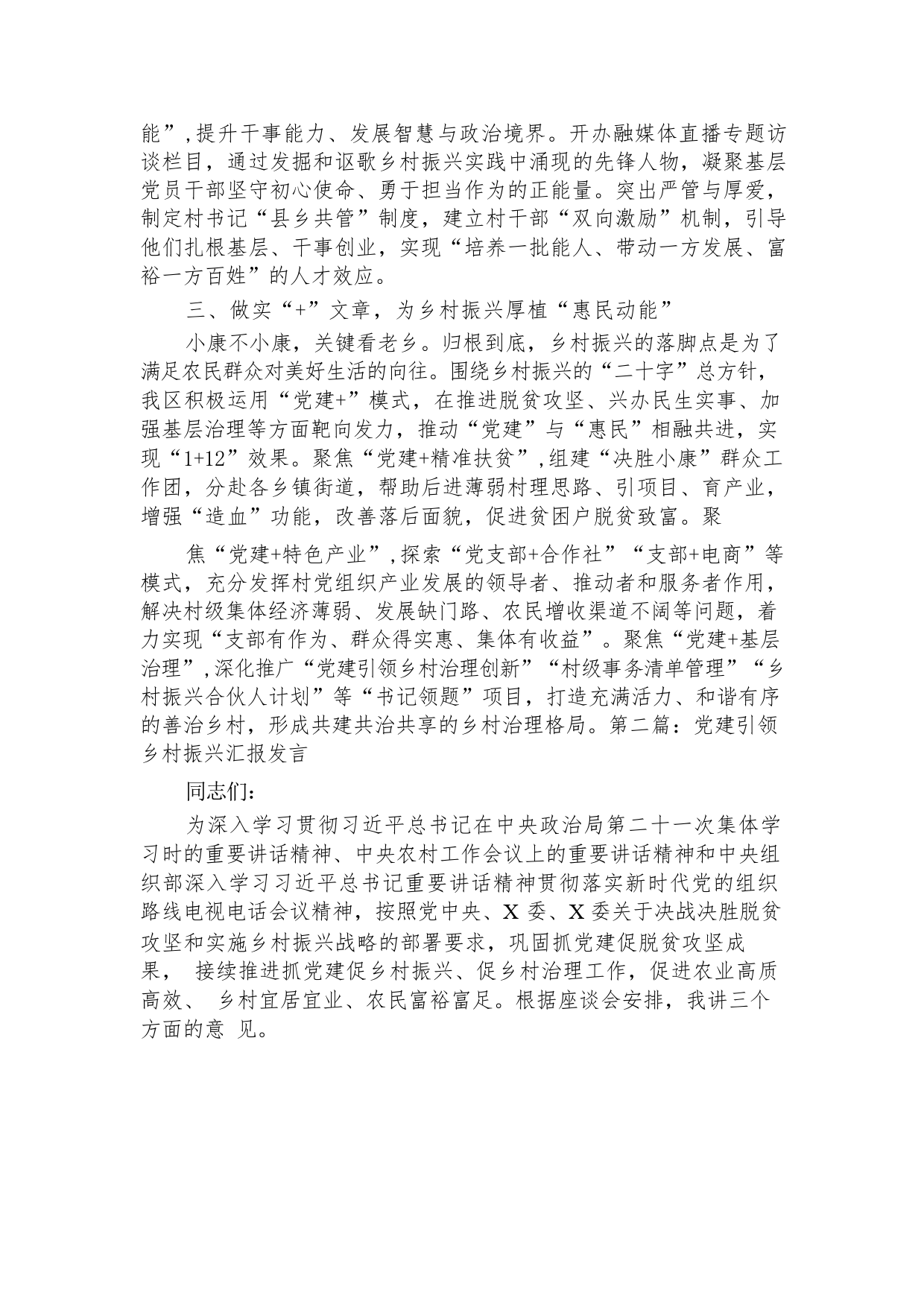 能”,提升干事能力、发展智慧与政治境界。开办融媒体直播专题访谈栏目，通过发掘和讴歌乡村振兴实践中涌现的先锋人物，凝聚基层党员干部坚守初心使命、勇于担当作为的正能量。突出严管与厚爱，制定村书记“县乡共管”制度，建立村干部“双向激励”机制，引导他们扎根基层、干事创业，实现“培养一批能人、带动一方发展、富裕一方百姓”的人才效应。

三、做实“+”文章，为乡村振兴厚植“惠民动能”

小康不小康，关键看老乡。归根到底，乡村振兴的落脚点是为了满足农民群众对美好生活的向往。围绕乡村振兴的“二十字”总方针，我区积极运用“党建+”模式，在推进脱贫攻坚、兴办民生实事、加强基层治理等方面靶向发力，推动“党建”与“惠民”相融共进，实现“1+12”效果。聚焦“党建+精准扶贫”,组建“决胜小康”群众工作团，分赴各乡镇街道，帮助后进薄弱村理思路、引项目、育产业，增强“造血”功能，改善落后面貌，促进贫困户脱贫致富。聚

焦“党建+特色产业”,探索“党支部+合作社”“支部+电商”等模式，充分发挥村党组织产业发展的领导者、推动者和服务者作用，解决村级集体经济薄弱、发展缺门路、农民增收渠道不阔等问题，着力实现“支部有作为、群众得实惠、集体有收益”。聚焦“党建+基层治理”,深化推广“党建引领乡村治理创新”“村级事务清单管理”“乡村振兴合伙人计划”等“书记领题”项目，打造充满活力、和谐有序的善治乡村，形成共建共治共享的乡村治理格局。第二篇：党建引领乡村振兴汇报发言

同志们：

为深入学习贯彻习近平总书记在中央政治局第二十一次集体学习时的重要讲话精神、中央农村工作会议上的重要讲话精神和中央组织部深入学习习近平总书记重要讲话精神贯彻落实新时代党的组织路线电视电话会议精神，按照党中央、X 委、X 委关于决战决胜脱贫攻坚和实施乡村振兴战略的部署要求，巩固抓党建促脱贫攻坚成果， 接续推进抓党建促乡村振兴、促乡村治理工作，促进农业高质高效、 乡村宜居宜业、农民富裕富足。根据座谈会安排，我讲三个方面的意 见。